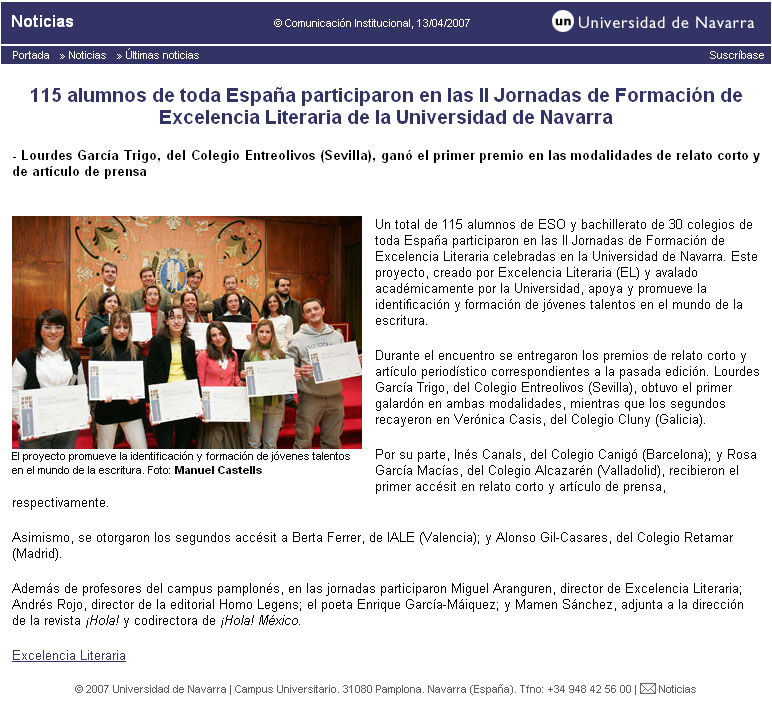 Noticias

© Comunicación Institucional, 13/04/2007

un Universidad de Navarra

Portada » Noticias » Últimas noticias

Suscríbase

115 alumnos de toda España participaron en las II Jornadas de Formación de Excelencia Literaria de la Universidad de Navarra

- Lourdes García Trigo, del Colegio Entreolivos (Sevilla), ganó el primer premio en las modalidades de relato corto y de artículo de prensa

El proyecto promueve la identificación y formación de jóvenes talentos en el mundo de la escritura. Foto: Manuel Castells

Un total de 115 alumnos de ESO y bachillerato de 30 colegios de toda España participaron en las II Jornadas de Formación de Excelencia Literaria celebradas en la Universidad de Navarra. Este proyecto, creado por Excelencia Literaria (EL) y avalado académicamente por la Universidad, apoya y promueve la identificación y formación de jóvenes talentos en el mundo de la escritura.

Durante el encuentro se entregaron los premios de relato corto y artículo periodístico correspondientes a la pasada edición. Lourdes García Trigo, del Colegio Entreolivos (Sevilla), obtuvo el primer galardón en ambas modalidades, mientras que los segundos recayeron en Verónica Casis, del Colegio Cluny (Galicia).

Por su parte, Inés Canals, del Colegio Canigó (Barcelona); y Rosa García Macías, del Colegio Alcazarén (Valladolid), recibieron el primer accésit en relato corto y artículo de prensa, respectivamente.

Asimismo, se otorgaron los segundos accésit a Berta Ferrer, de IALE (Valencia); y Alonso Gil-Casares, del Colegio Retamar (Madrid).

Además de profesores del campus pamplonés, en las jornadas participaron Miguel Aranguren, director de Excelencia Literaria; Andrés Rojo, director de la editorial Homo Legens; el poeta Enrique García-Máiquez; y Mamen Sánchez, adjunta a la dirección de la revista ¡Hola! y codirectora de ¡Hola! México.

Excelencia Literaria

© 2007 Universidad de Navarra | Campus Universitario. 31080 Pamplona. Navarra (España). Tfno: +34 948 42 56 00 | Noticias